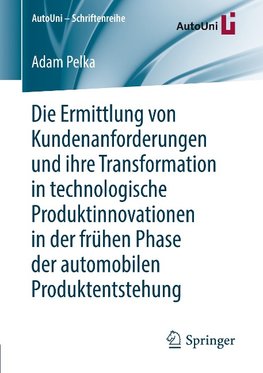 AutoUni – Schriftenreihe

AutoUni

Adam Pelka

Die Ermittlung von Kundenanforderungen und ihre Transformation in technologische Produktinnovationen in der frühen Phase der automobilen Produktentstehung

Springer